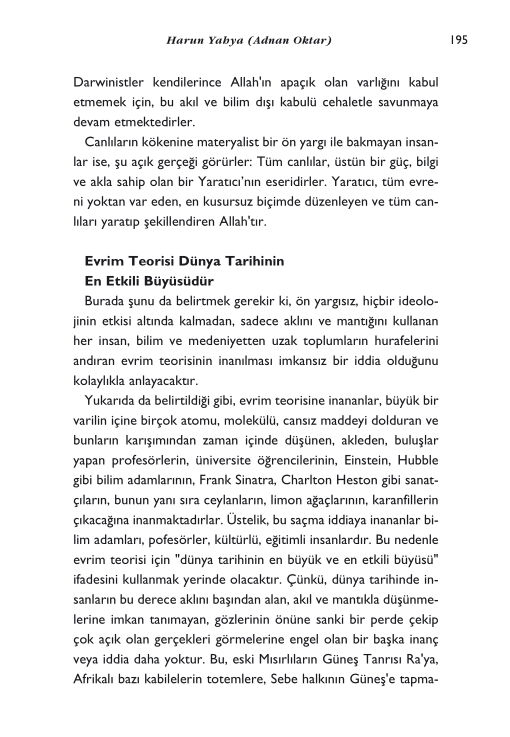 Harun Yahya (Adnan Oktar) 195

Darwinistler kendilerince Allah'ın apaçık olan varlığını kabul etmemek için, bu akıl ve bilim dışı kabulü cehaletle savunmaya devam etmektedirler.

Canlıların kökenine materyalist bir ön yargı ile bakmayan insanlar ise, şu açık gerçeği görürler: Tüm canlılar, üstün bir güç, bilgi ve akla sahip olan bir Yaratıcı'nın eseridirler. Yaratıcı, tüm evreni yoktan var eden, en kusursuz biçimde düzenleyen ve tüm canlıları yaratıp şekillendiren Allah'tır.

Evrim Teorisi Dünya Tarihinin En Etkili Büyüsüdür

Burada şunu da belirtmek gerekir ki, ön yargısız, hiçbir ideolojinin etkisi altında kalmadan, sadece aklını ve mantığını kullanan her insan, bilim ve medeniyetten uzak toplumların hurafelerini andıran evrim teorisinin inanılması imkansız bir iddia olduğunu kolaylıkla anlayacaktır.

Yukarıda da belirtildiği gibi, evrim teorisine inananlar, büyük bir varilin içine birçok atomu, molekülü, cansız maddeyi dolduran ve bunların karışımından zaman içinde düşünen, akleden, buluşlar yapan profesörlerin, üniversite öğrencilerinin, Einstein, Hubble gibi bilim adamlarının, Frank Sinatra, Charlton Heston gibi sanatçıların, bunun yanı sıra ceylanların, limon ağaçlarının, karanfillerin çıkacağına inanmaktadırlar. Üstelik, bu saçma iddiaya inananlar bilim adamları, pofesörler, kültürlü, eğitimli insanlardır. Bu nedenle evrim teorisi için "dünya tarihinin en büyük ve en etkili büyüsü" ifadesini kullanmak yerinde olacaktır. Çünkü, dünya tarihinde insanların bu derece aklını başından alan, akıl ve mantıkla düşünmelerine imkan tanımayan, gözlerinin önüne sanki bir perde çekip çok açık olan gerçekleri görmelerine engel olan bir başka inanç veya iddia daha yoktur. Bu, eski Mısırlıların Güneş Tanrısı Ra'ya, Afrikalı bazı kabilelerin totemlere, Sebe halkının Güneş'e tapma-